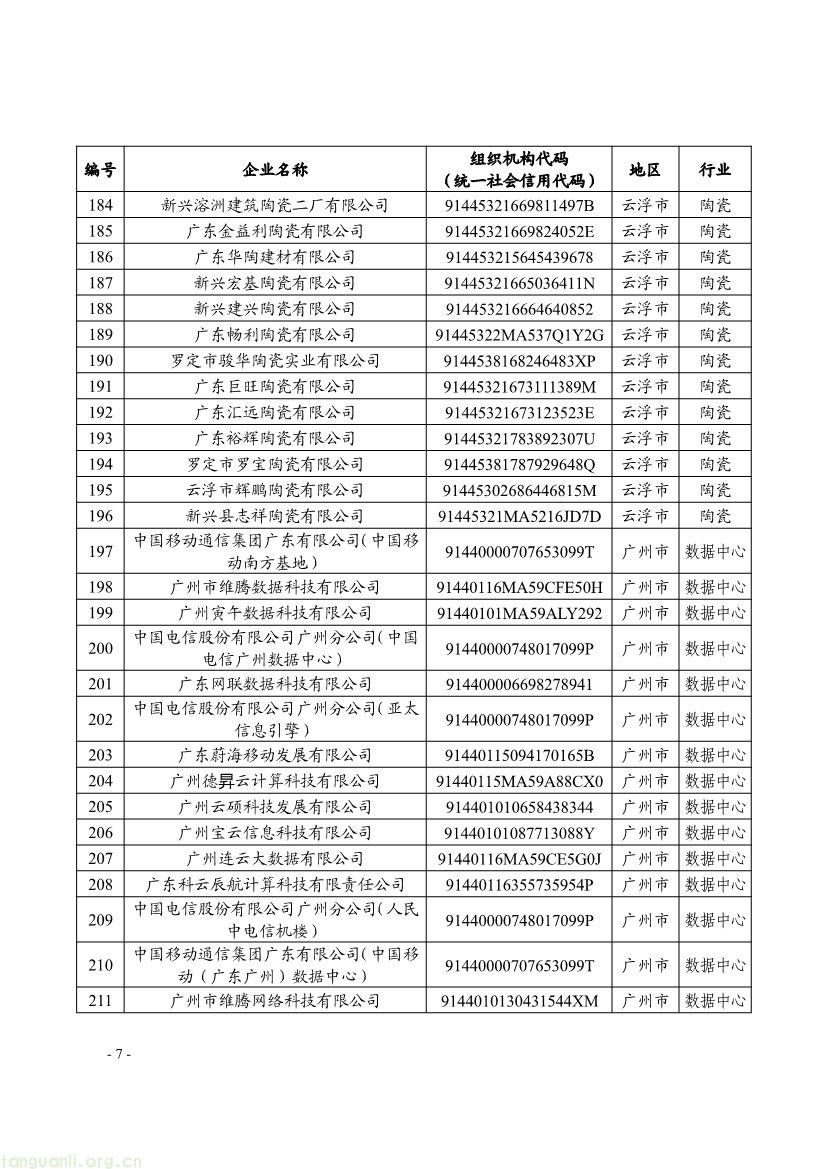 | 编号 | 企业名称 | 组织机构代码（统一社会信用代码） | 地区 | 行业 |
|---|---|---|---|---|
| 184 | 新兴溶洲建筑陶瓷二厂有限公司 | 91445321669811497B | 云浮市 | 陶瓷 |
| 185 | 广东金益利陶瓷有限公司 | 91445321669824052E | 云浮市 | 陶瓷 |
| 186 | 广东华陶建材有限公司 | 914453215645439678 | 云浮市 | 陶瓷 |
| 187 | 新兴宏基陶瓷有限公司 | 91445321665036411N | 云浮市 | 陶瓷 |
| 188 | 新兴建兴陶瓷有限公司 | 914453216664640852 | 云浮市 | 陶瓷 |
| 189 | 广东畅利陶瓷有限公司 | 91445322MA537Q1Y2G | 云浮市 | 陶瓷 |
| 190 | 罗定市骏华陶瓷实业有限公司 | 9144538168246483XP | 云浮市 | 陶瓷 |
| 191 | 广东巨旺陶瓷有限公司 | 91445321673111389M | 云浮市 | 陶瓷 |
| 192 | 广东汇远陶瓷有限公司 | 91445321673123523E | 云浮市 | 陶瓷 |
| 193 | 广东裕辉陶瓷有限公司 | 91445321783892307U | 云浮市 | 陶瓷 |
| 194 | 罗定市罗宝陶瓷有限公司 | 91445381787929648Q | 云浮市 | 陶瓷 |
| 195 | 云浮市辉鹏陶瓷有限公司 | 91445302686446815M | 云浮市 | 陶瓷 |
| 196 | 新兴县志祥陶瓷有限公司 | 91445321MA5216JD7D | 云浮市 | 陶瓷 |
| 197 | 中国移动通信集团广东有限公司（中国移动南方基地） | 91440000707653099T | 广州市 | 数据中心 |
| 198 | 广州市维腾数据科技有限公司 | 91440116MA59CFE50H | 广州市 | 数据中心 |
| 199 | 广州寅午数据科技有限公司 | 91440101MA59ALY292 | 广州市 | 数据中心 |
| 200 | 中国电信股份有限公司广州分公司（中国电信广州数据中心） | 91440000748017099P | 广州市 | 数据中心 |
| 201 | 广东网联数据科技有限公司 | 914400006698278941 | 广州市 | 数据中心 |
| 202 | 中国电信股份有限公司广州分公司（亚太信息引擎） | 91440000748017099P | 广州市 | 数据中心 |
| 203 | 广东蔚海移动发展有限公司 | 91440115094170165B | 广州市 | 数据中心 |
| 204 | 广州德昇云计算科技有限公司 | 91440115MA59A88CX0 | 广州市 | 数据中心 |
| 205 | 广州云硕科技发展有限公司 | 914401010658438344 | 广州市 | 数据中心 |
| 206 | 广州宝云信息科技有限公司 | 91440101087713088Y | 广州市 | 数据中心 |
| 207 | 广州连云大数据有限公司 | 91440116MA59CE5G0J | 广州市 | 数据中心 |
| 208 | 广东科云辰航计算科技有限责任公司 | 91440116355735954P | 广州市 | 数据中心 |
| 209 | 中国电信股份有限公司广州分公司（人民中电信机楼） | 91440000748017099P | 广州市 | 数据中心 |
| 210 | 中国移动通信集团广东有限公司（中国移动（广东广州）数据中心） | 91440000707653099T | 广州市 | 数据中心 |
| 211 | 广州市维腾网络科技有限公司 | 9144010130431544XM | 广州市 | 数据中心 |

- 7 -

tanguanli.org.cn